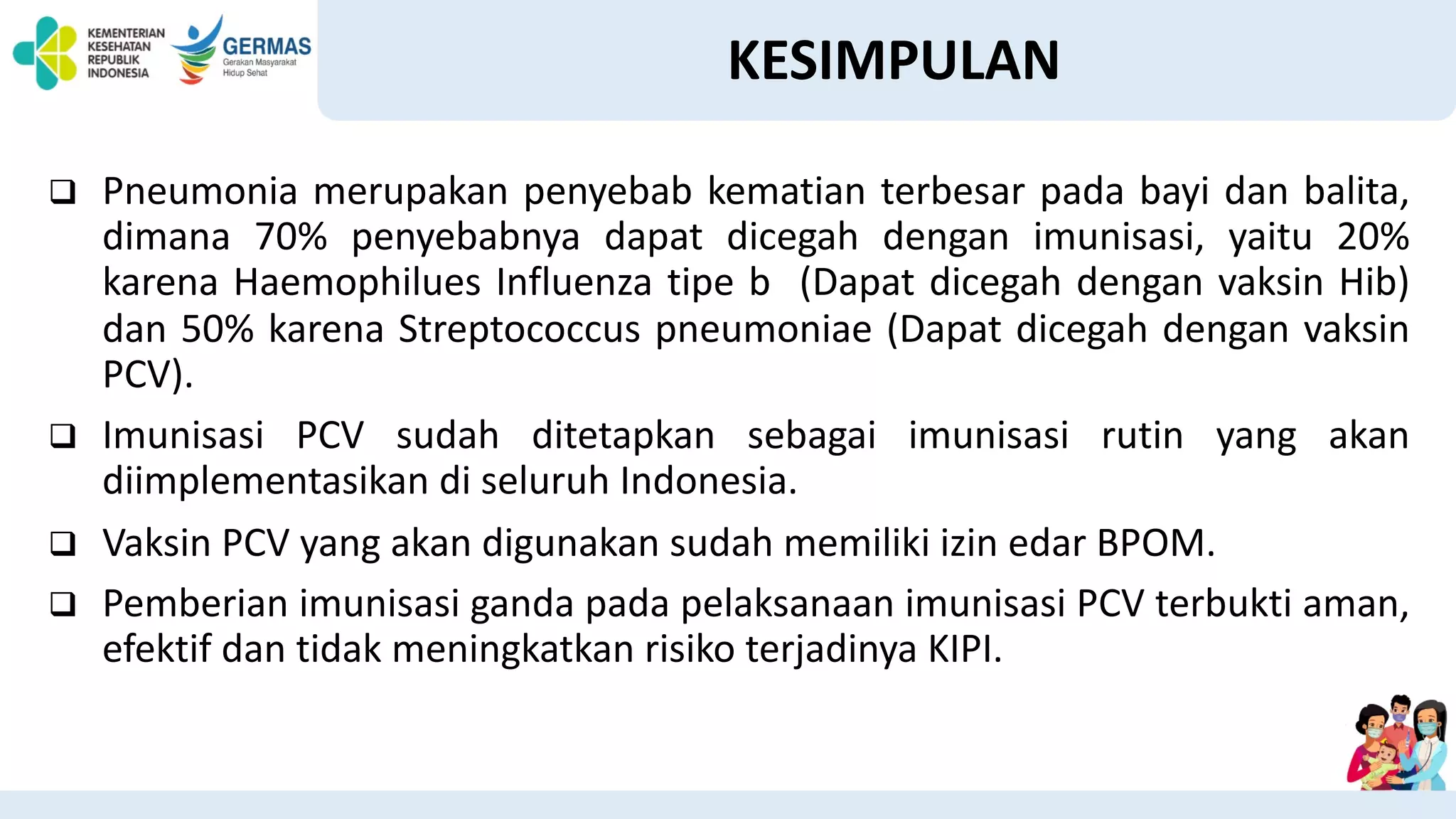 KEMENTERIAN KESEHATAN REPUBLIK INDONESIA

GERMAS
Gerakan Masyarakat Hidup Sehat

KESIMPULAN

❑ Pneumonia merupakan penyebab kematian terbesar pada bayi dan balita, dimana 70% penyebabnya dapat dicegah dengan imunisasi, yaitu 20% karena Haemophilues Influenza tipe b (Dapat dicegah dengan vaksin Hib) dan 50% karena Streptococcus pneumoniae (Dapat dicegah dengan vaksin PCV).

❑ Imunisasi PCV sudah ditetapkan sebagai imunisasi rutin yang akan diimplementasikan di seluruh Indonesia.

❑ Vaksin PCV yang akan digunakan sudah memiliki izin edar BPOM.

❑ Pemberian imunisasi ganda pada pelaksanaan imunisasi PCV terbukti aman, efektif dan tidak meningkatkan risiko terjadinya KIPI.